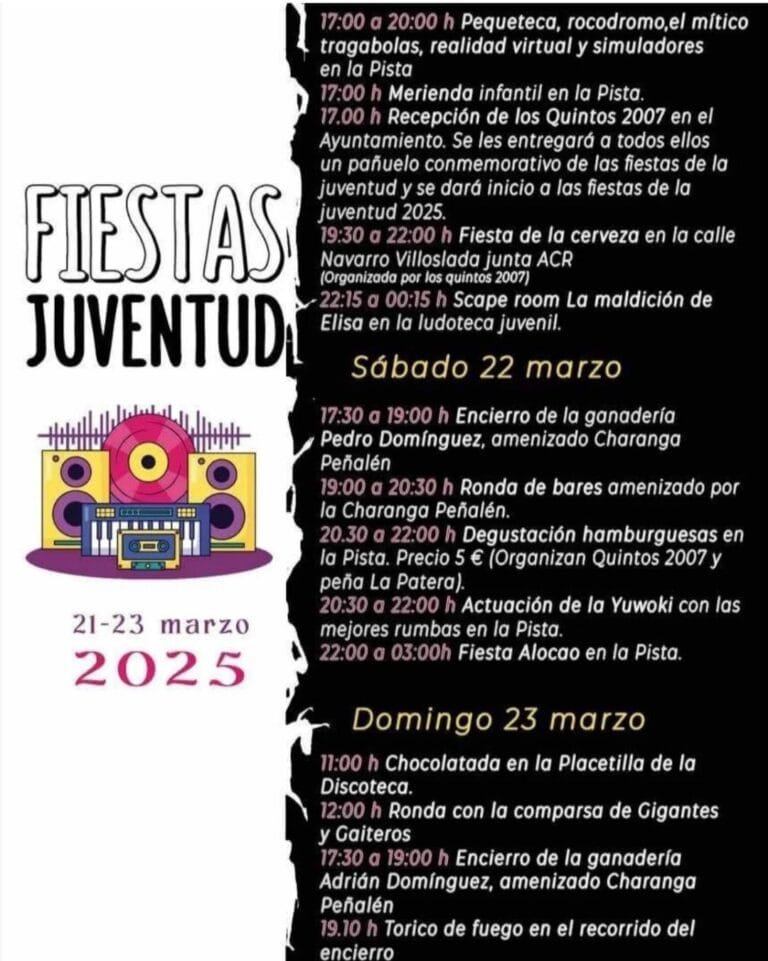 FIESTAS
JUVENTUD

21-23 marzo
2025

17:00 a 20:00 h Pequeteca, rocodromo,el mítico tragabolas, realidad virtual y simuladores en la Pista

17:00 h Merienda infantil en la Pista.

17.00 h Recepción de los Quintos 2007 en el Ayuntamiento. Se les entregará a todos ellos un pañuelo conmemorativo de las fiestas de la juventud y se dará inicio a las fiestas de la juventud 2025.

19:30 a 22:00 h Fiesta de la cerveza en la calle Navarro Villoslada junta ACR
(Organizada por los quintos 2007)

22:15 a 00:15 h Scape room La maldición de Elisa en la ludoteca juvenil.

Sábado 22 marzo

17:30 a 19:00 h Encierro de la ganadería Pedro Domínguez, amenizado Charanga Peñalén

19:00 a 20:30 h Ronda de bares amenizado por la Charanga Peñalén.

20.30 a 22:00 h Degustación hamburguesas en la Pista. Precio 5 € (Organizan Quintos 2007 y peña La Patera).

20:30 a 22:00 h Actuación de la Yuwoki con las mejores rumbas en la Pista.

22:00 a 03:00h Fiesta Alocao en la Pista.

Domingo 23 marzo

11:00 h Chocolatada en la Placetilla de la Discoteca.

12:00 h Ronda con la comparsa de Gigantes y Gaiteros

17:30 a 19:00 h Encierro de la ganadería Adrián Domínguez, amenizado Charanga Peñalén

19.10 h Torico de fuego en el recorrido del encierro